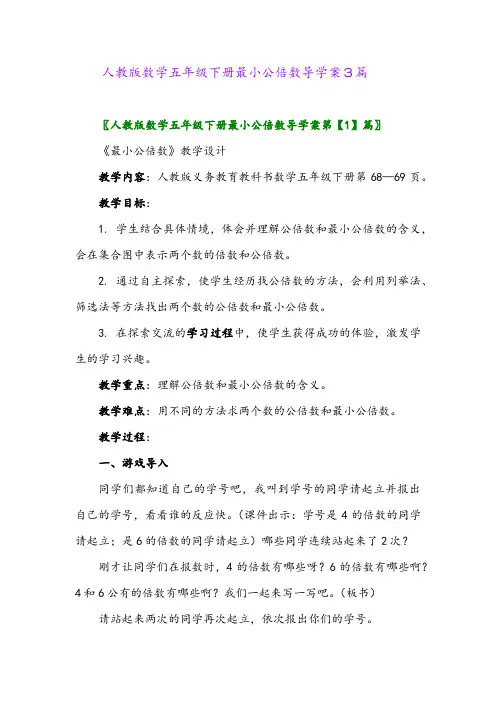 人教版数学五年级下册最小公倍数导学案3篇

〖人教版数学五年级下册最小公倍数导学案第【1】篇〗

《最小公倍数》教学设计

教学内容：人教版义务教育教科书数学五年级下册第 68—69 页。

教学目标：

1. 学生结合具体情境，体会并理解公倍数和最小公倍数的含义，会在集合图中表示两个数的倍数和公倍数。

2. 通过自主探索，使学生经历找公倍数的方法，会利用列举法、筛选法等方法找出两个数的公倍数和最小公倍数。

3. 在探索交流的学习过程中，使学生获得成功的体验，激发学生的学习兴趣。

教学重点：理解公倍数和最小公倍数的含义。

教学难点：用不同的方法求两个数的公倍数和最小公倍数。

教学过程：

一、游戏导入

同学们都知道自己的学号吧，我叫到学号的同学请起立并报出自己的学号，看看谁的反应快。（课件出示：学号是 4 的倍数的同学请起立；是 6 的倍数的同学请起立）哪些同学连续站起来了 2 次？

刚才让同学们在报数时，4 的倍数有哪些呀？6 的倍数有哪些啊？4 和 6 公有的倍数有哪些啊？我们一起来写一写吧。（板书）

请站起来两次的同学再次起立，依次报出你们的学号。